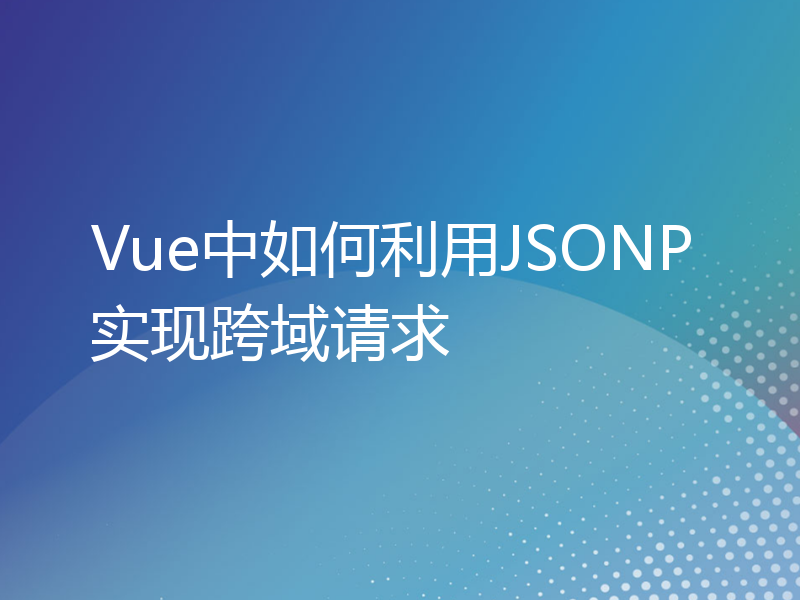 Vue中如何利用JSONP实现跨域请求